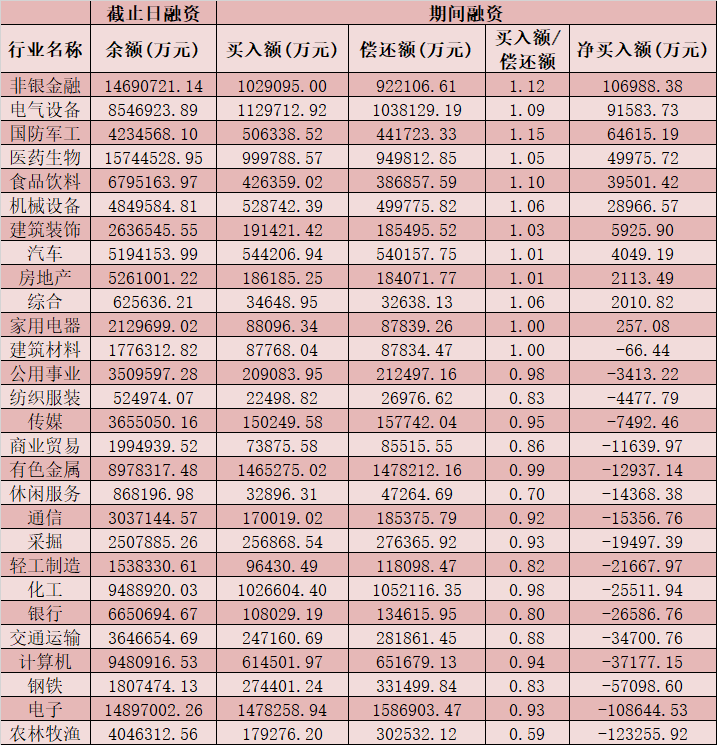 |  | 截止日融资 | 期间融资 |  |  |  |
|---|---|---|---|---|---|
| 行业名称 | 余额(万元) | 买入额(万元) | 偿还额(万元) | 买入额/偿还额 | 净买入额(万元) |
| 非银金融 | 14690721.14 | 1029095.00 | 922106.61 | 1.12 | 106988.38 |
| 电气设备 | 8546923.89 | 1129712.92 | 1038129.19 | 1.09 | 91583.73 |
| 国防军工 | 4234568.10 | 506338.52 | 441723.33 | 1.15 | 64615.19 |
| 医药生物 | 15744528.95 | 999788.57 | 949812.85 | 1.05 | 49975.72 |
| 食品饮料 | 6795163.97 | 426359.02 | 386857.59 | 1.10 | 39501.42 |
| 机械设备 | 4849584.81 | 528742.39 | 499775.82 | 1.06 | 28966.57 |
| 建筑装饰 | 2636545.55 | 191421.42 | 185495.52 | 1.03 | 5925.90 |
| 汽车 | 5194153.99 | 544206.94 | 540157.75 | 1.01 | 4049.19 |
| 房地产 | 5261001.22 | 186185.25 | 184071.77 | 1.01 | 2113.49 |
| 综合 | 625636.21 | 34648.95 | 32638.13 | 1.06 | 2010.82 |
| 家用电器 | 2129699.02 | 88096.34 | 87839.26 | 1.00 | 257.08 |
| 建筑材料 | 1776312.82 | 87768.04 | 87834.47 | 1.00 | -66.44 |
| 公用事业 | 3509597.28 | 209083.95 | 212497.16 | 0.98 | -3413.22 |
| 纺织服装 | 524974.07 | 22498.82 | 26976.62 | 0.83 | -4477.79 |
| 传媒 | 3655050.16 | 150249.58 | 157742.04 | 0.95 | -7492.46 |
| 商业贸易 | 1994939.52 | 73875.58 | 85515.55 | 0.86 | -11639.97 |
| 有色金属 | 8978317.48 | 1465275.02 | 1478212.16 | 0.99 | -12937.14 |
| 休闲服务 | 868196.98 | 32896.31 | 47264.69 | 0.70 | -14368.38 |
| 通信 | 3037144.57 | 170019.02 | 185375.79 | 0.92 | -15356.76 |
| 采掘 | 2507885.26 | 256868.54 | 276365.92 | 0.93 | -19497.39 |
| 轻工制造 | 1538330.61 | 96430.49 | 118098.47 | 0.82 | -21667.97 |
| 化工 | 9488920.03 | 1026604.40 | 1052116.35 | 0.98 | -25511.94 |
| 银行 | 6650694.67 | 108029.19 | 134615.95 | 0.80 | -26586.76 |
| 交通运输 | 3646654.69 | 247160.69 | 281861.45 | 0.88 | -34700.76 |
| 计算机 | 9480916.53 | 614501.97 | 651679.13 | 0.94 | -37177.15 |
| 钢铁 | 1807474.13 | 274401.24 | 331499.84 | 0.83 | -57098.60 |
| 电子 | 14897002.26 | 1478258.94 | 1586903.47 | 0.93 | -108644.53 |
| 农林牧渔 | 4046312.56 | 179276.20 | 302532.12 | 0.59 | -123255.92 |